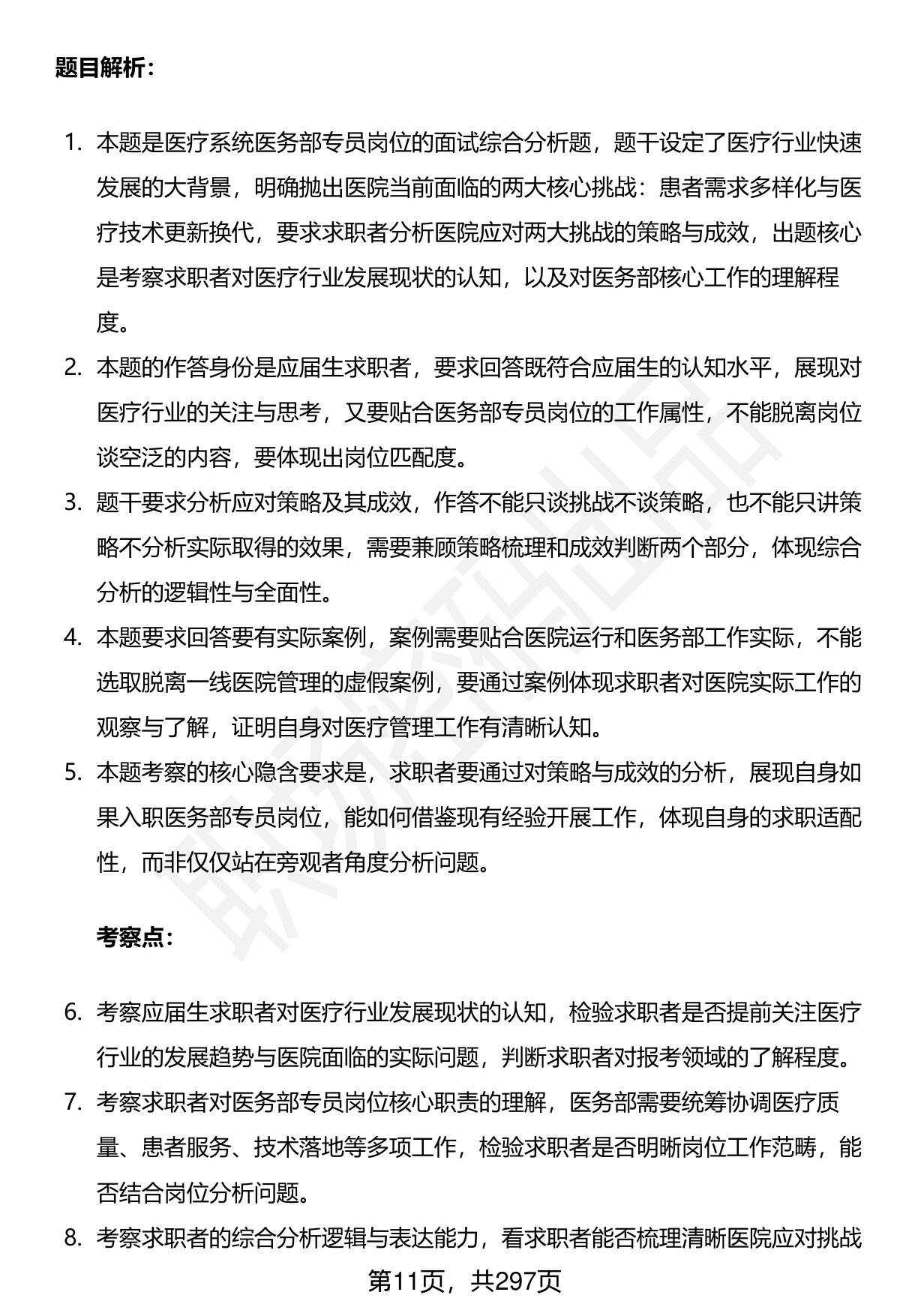 题目解析：

1. 本题是医疗系统医务部专员岗位的面试综合分析题，题干设定了医疗行业快速发展的大背景，明确抛出医院当前面临的两大核心挑战：患者需求多样化与医疗技术更新换代，要求求职者分析医院应对两大挑战的策略与成效，出题核心是考察求职者对医疗行业发展现状的认知，以及对医务部核心工作的理解程度。
2. 本题的作答身份是应届生求职者，要求回答既符合应届生的认知水平，展现对医疗行业的关注与思考，又要贴合医务部专员岗位的工作属性，不能脱离岗位谈空泛的内容，要体现出岗位匹配度。
3. 题干要求分析应对策略及其成效，作答不能只谈挑战不谈策略，也不能只讲策略不分析实际取得的效果，需要兼顾策略梳理和成效判断两个部分，体现综合分析的逻辑性与全面性。
4. 本题要求回答要有实际案例，案例需要贴合医院运行和医务部工作实际，不能选取脱离一线医院管理的虚假案例，要通过案例体现求职者对医院实际工作的观察与了解，证明自身对医疗管理工作有清晰认知。
5. 本题考察的核心隐含要求是，求职者要通过对策略与成效的分析，展现自身如果入职医务部专员岗位，能如何借鉴现有经验开展工作，体现自身的求职适配性，而非仅仅站在旁观者角度分析问题。

考察点：

6. 考察应届生求职者对医疗行业发展现状的认知，检验求职者是否提前关注医疗行业的发展趋势与医院面临的实际问题，判断求职者对报考领域的了解程度。
7. 考察求职者对医务部专员岗位核心职责的理解，医务部需要统筹协调医疗质量、患者服务、技术落地等多项工作，检验求职者是否明晰岗位工作范畴，能否结合岗位分析问题。
8. 考察求职者的综合分析逻辑与表达能力，看求职者能否梳理清晰医院应对挑战

第11页，共297页